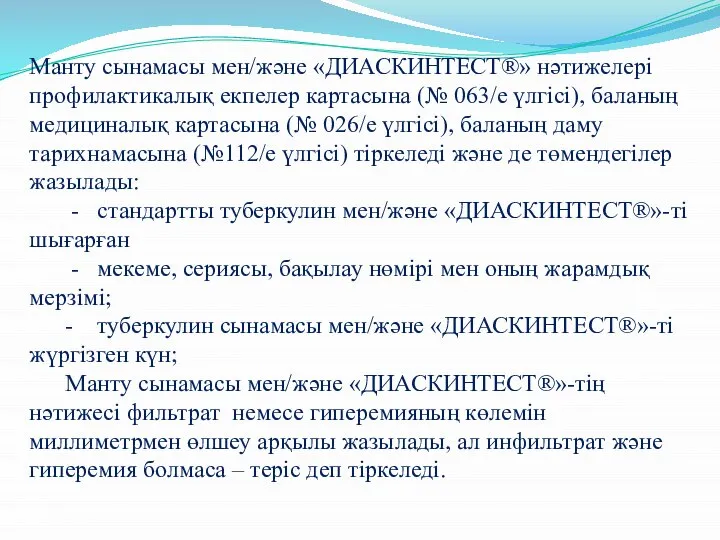 Манту сынамасы мен/және «ДИАСКИНТЕСТ®» нәтижелері профилактикалық екпелер картасына (№ 063/е үлгісі), баланың медициналық картасына (№ 026/е үлгісі), баланың даму тарихнамасына (№112/е үлгісі) тіркеледі және де төмендегілер жазылады:

- стандартты туберкулин мен/және «ДИАСКИНТЕСТ®»-ті шығарған

- мекеме, сериясы, бақылау нөмірі мен оның жарамдық мерзімі;

- туберкулин сынамасы мен/және «ДИАСКИНТЕСТ®»-ті жүргізген күн;

Манту сынамасы мен/және «ДИАСКИНТЕСТ®»-тің нәтижесі фильтрат немесе гиперемияның көлемін миллиметрмен өлшеу арқылы жазылады, ал инфильтрат және гиперемия болмаса – теріс деп тіркеледі.